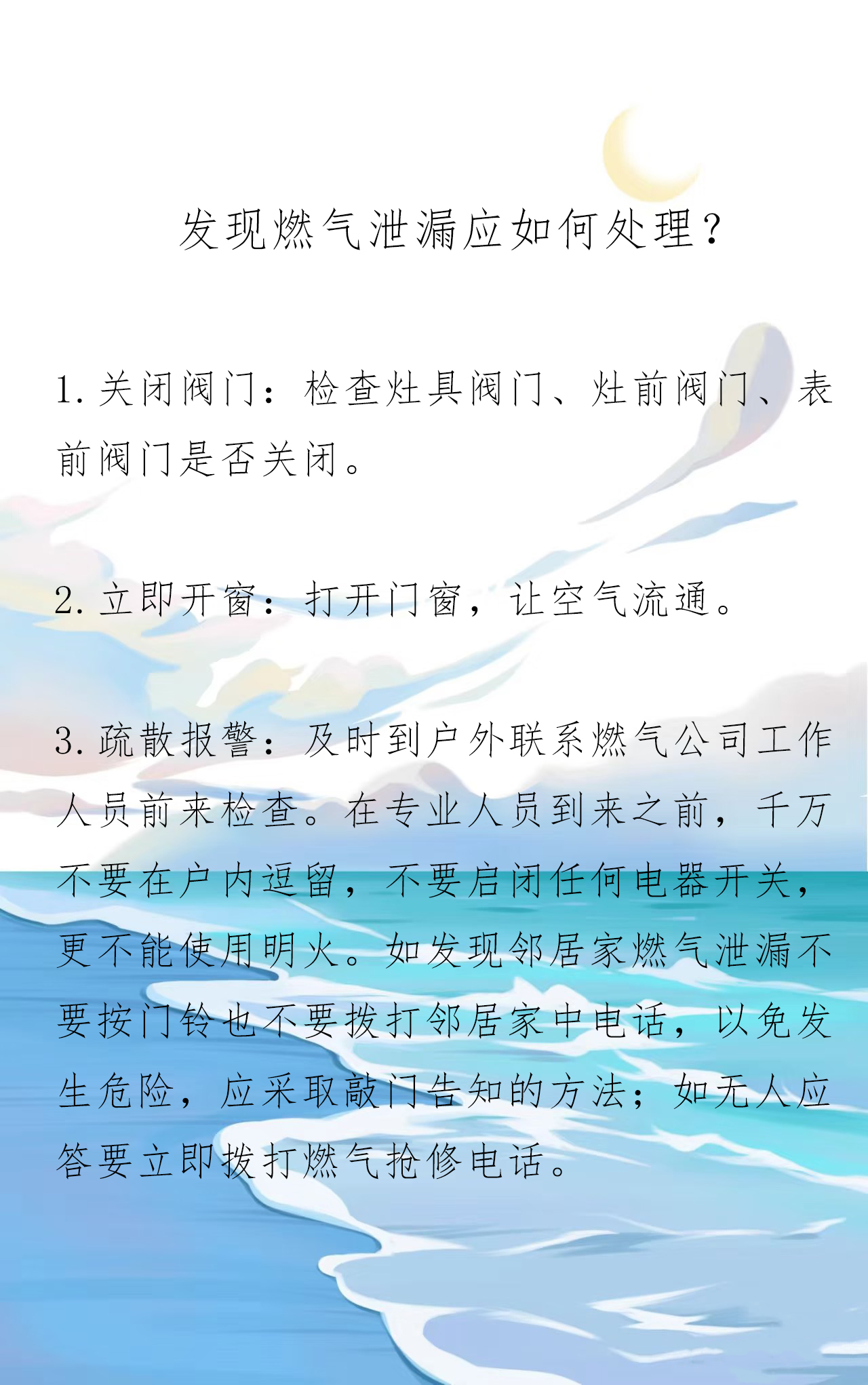 发现燃气泄漏应如何处理？

1.关闭阀门：检查灶具阀门、灶前阀门、表前阀门是否关闭。

2.立即开窗：打开门窗，让空气流通。

3.疏散报警：及时到户外联系燃气公司工作人员前来检查。在专业人员到来之前，千万不要在户内逗留，不要启闭任何电器开关，更不能使用明火。如发现邻居家燃气泄漏不要按门铃也不要拨打邻居家中电话，以免发生危险，应采取敲门告知的方法；如无人应答要立即拨打燃气抢修电话。